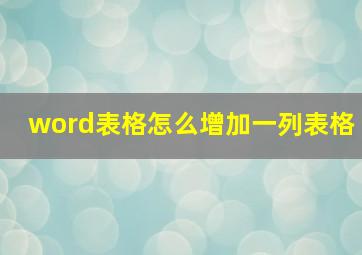 word表格怎么增加一列表格